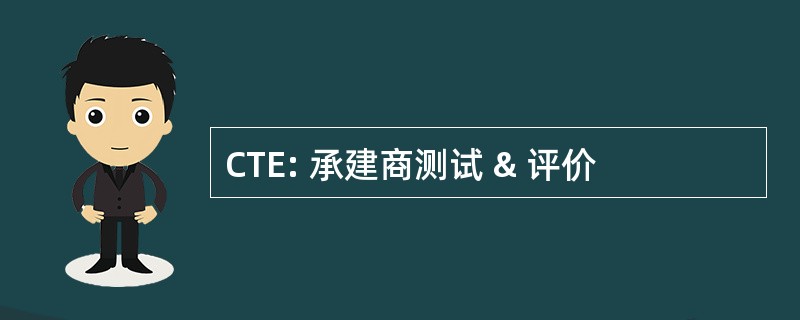 CTE: 承建商测试 & 评价